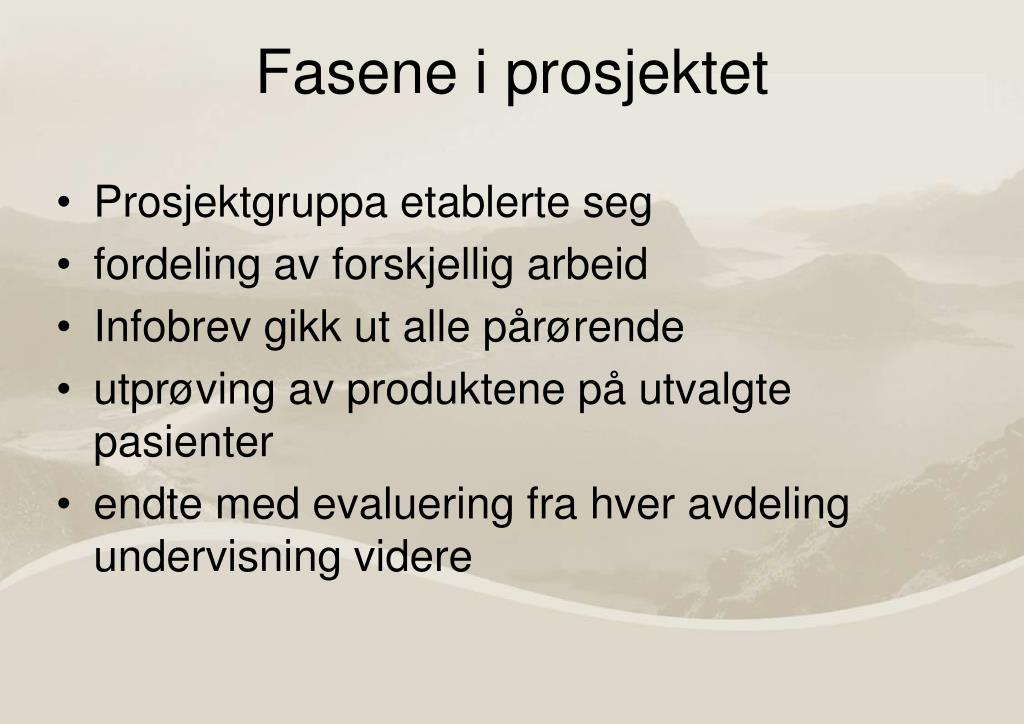 Fasene i prosjektet

• Prosjektgruppa etablerte seg
• fordeling av forskjellig arbeid
• Infobrev gikk ut alle pårørende
• utprøving av produktene på utvalgte pasienter
• endte med evaluering fra hver avdeling undervisning videre